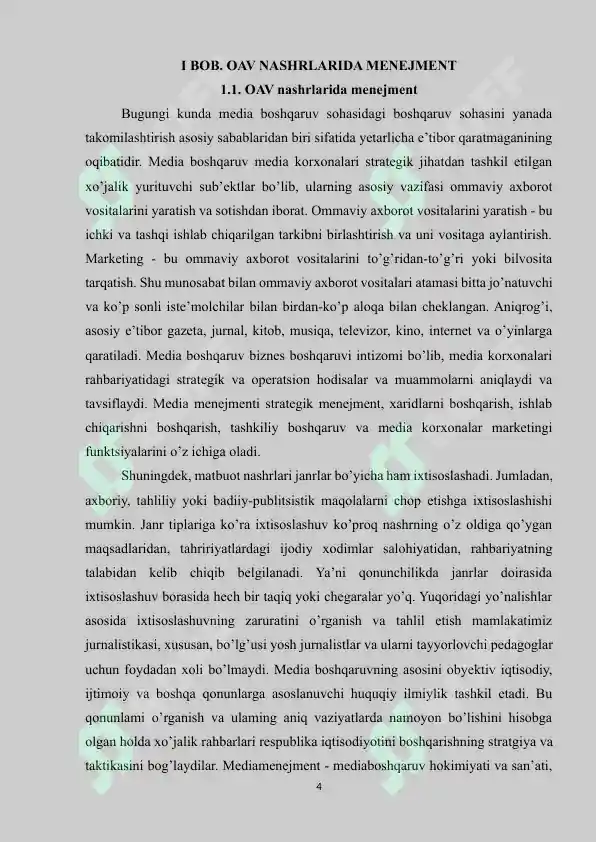 I BOB. OAV NASHRLARIDA MENEJMENT
1.1. OAV nashrlarida menejment

Bugungi kunda media boshqaruv sohasidagi boshqaruv sohasini yanada takomilashtirish asosiy sabablaridan biri sifatida yetarlicha e'tibor qaratmaganining oqibatidir. Media boshqaruv media korxonalari strategik jihatdan tashkil etilgan xo'jalik yurituvchi sub'ektlar bo'lib, ularning asosiy vazifasi ommaviy axborot vositalarini yaratish va sotishdan iborat. Ommaviy axborot vositalarini yaratish - bu ichki va tashqi ishlab chiqarilgan tarkibni birlashtirish va uni vositaga aylantirish. Marketing - bu ommaviy axborot vositalarini to'g'ridan-to'g'ri yoki bilvosita tarqatish. Shu munosabat bilan ommaviy axborot vositalari atamasi bitta jo'natuvchi va ko'p sonli iste'molchilar bilan birdan-ko'p aloqa bilan cheklangan. Aniqrog'i, asosiy e'tibor gazeta, jurnal, kitob, musiqa, televizor, kino, internet va o'yinlarga qaratiladi. Media boshqaruv biznes boshqaruvi intizomi bo'lib, media korxonalari rahbariyatidagi strategik va operatsion hodisalar va muammolarni aniqlaydi va tavsiflaydi. Media menejmenti strategik menejment, xaridlarni boshqarish, ishlab chiqarishni boshqarish, tashkiliy boshqaruv va media korxonalar marketingi funktsiyalarini o'z ichiga oladi.

Shuningdek, matbuot nashrlari janrlar bo'yicha ham ixtisoslashadi. Jumladan, axboriy, tahliliy yoki badiiy-publitsistik maqolalarni chop etishga ixtisoslashishi mumkin. Janr tiplariga ko'ra ixtisoslashuv ko'proq nashrning o'z oldiga qo'ygan maqsadlaridan, tahririyatlardagi ijodiy xodimlar salohiyatidan, rahbariyatning talabidan kelib chiqib belgilanadi. Ya'ni qonunchilikda janrlar doirasida ixtisoslashuv borasida hech bir taqiq yoki chegaralar yo'q. Yuqoridagi yo'nalishlar asosida ixtisoslashuvning zaruratini o'rganish va tahlil etish mamlakatimiz jurnalistikasi, xususan, bo'lg'usi yosh jurnalistlar va ularni tayyorlovchi pedagoglar uchun foydadan xoli bo'lmaydi. Media boshqaruvning asosini obyektiv iqtisodiy, ijtimoiy va boshqa qonunlarga asoslanuvchi huquqiy ilmiylik tashkil etadi. Bu qonunlarni o'rganish va ularning aniq vaziyatlarda namoyon bo'lishini hisobga olgan holda xo'jalik rahbarlari respublika iqtisodiyotini boshqarishning stratgiya va taktikasini bog'laydilar. Mediamenejment - mediaboshqaruv hokimiyati va san'ati,

4